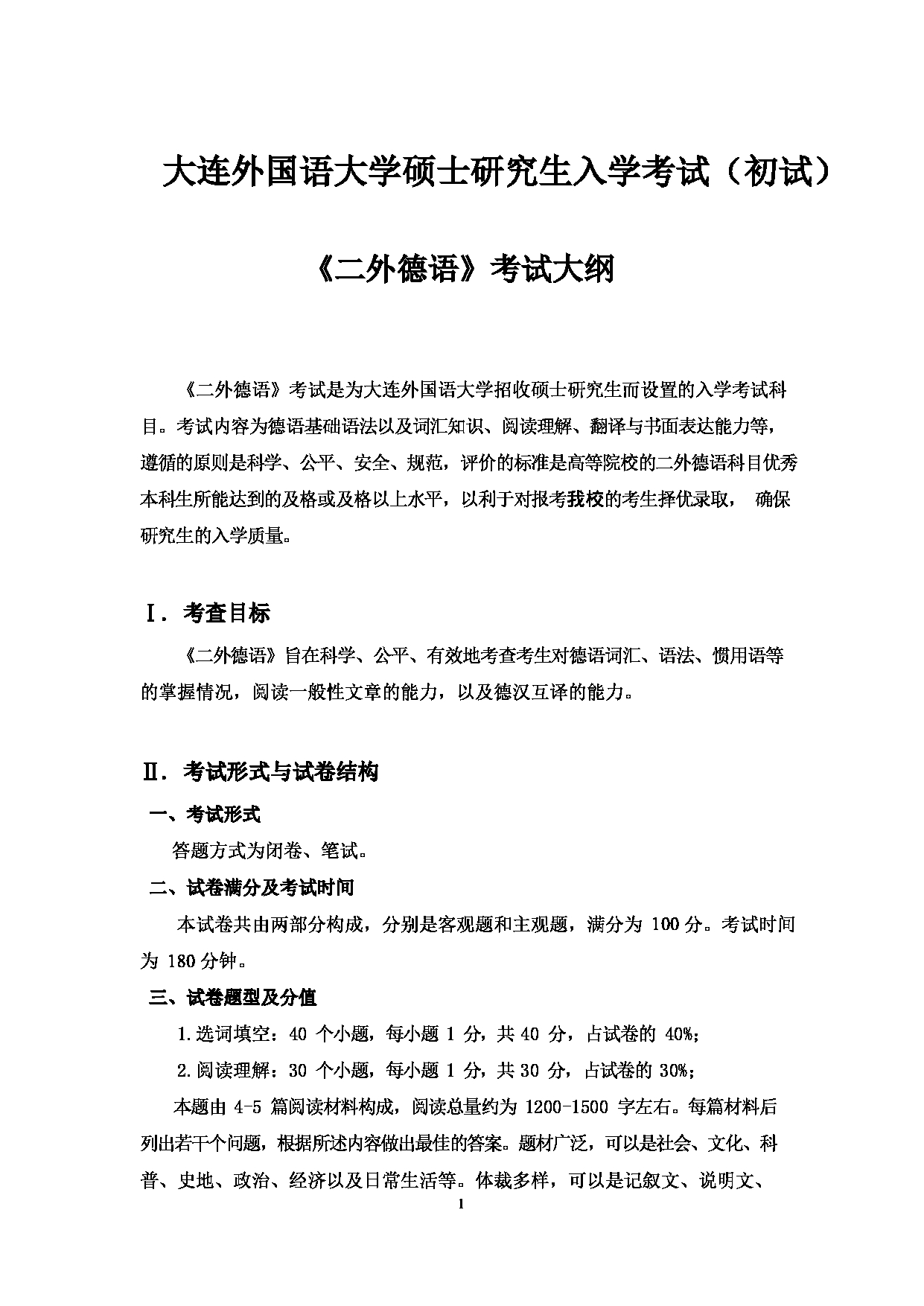 大连外国语大学硕士研究生入学考试（初试）

《二外德语》考试大纲

《二外德语》考试是为大连外国语大学招收硕士研究生而设置的入学考试科目。考试内容为德语基础语法以及词汇知识、阅读理解、翻译与书面表达能力等，遵循的原则是科学、公平、安全、规范，评价的标准是高等院校的二外德语科目优秀本科生所能达到的及格或及格以上水平，以利于对报考我校的考生择优录取， 确保研究生的入学质量。

Ⅰ. 考查目标

《二外德语》旨在科学、公平、有效地考查考生对德语词汇、语法、惯用语等的掌握情况，阅读一般性文章的能力，以及德汉互译的能力。

Ⅱ. 考试形式与试卷结构

一、考试形式

答题方式为闭卷、笔试。

二、试卷满分及考试时间

本试卷共由两部分构成，分别是客观题和主观题，满分为 100 分。考试时间为 180 分钟。

三、试卷题型及分值

1.选词填空：40 个小题，每小题 1 分，共 40 分，占试卷的 40%;

2.阅读理解：30 个小题，每小题 1 分，共 30 分，占试卷的 30%;

本题由 4-5 篇阅读材料构成，阅读总量约为 1200-1500 字左右。每篇材料后列出若干个问题，根据所述内容做出最佳的答案。题材广泛，可以是社会、文化、科普、史地、政治、经济以及日常生活等。体裁多样，可以是记叙文、说明文、

1